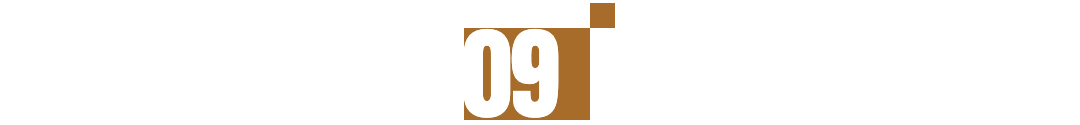 09